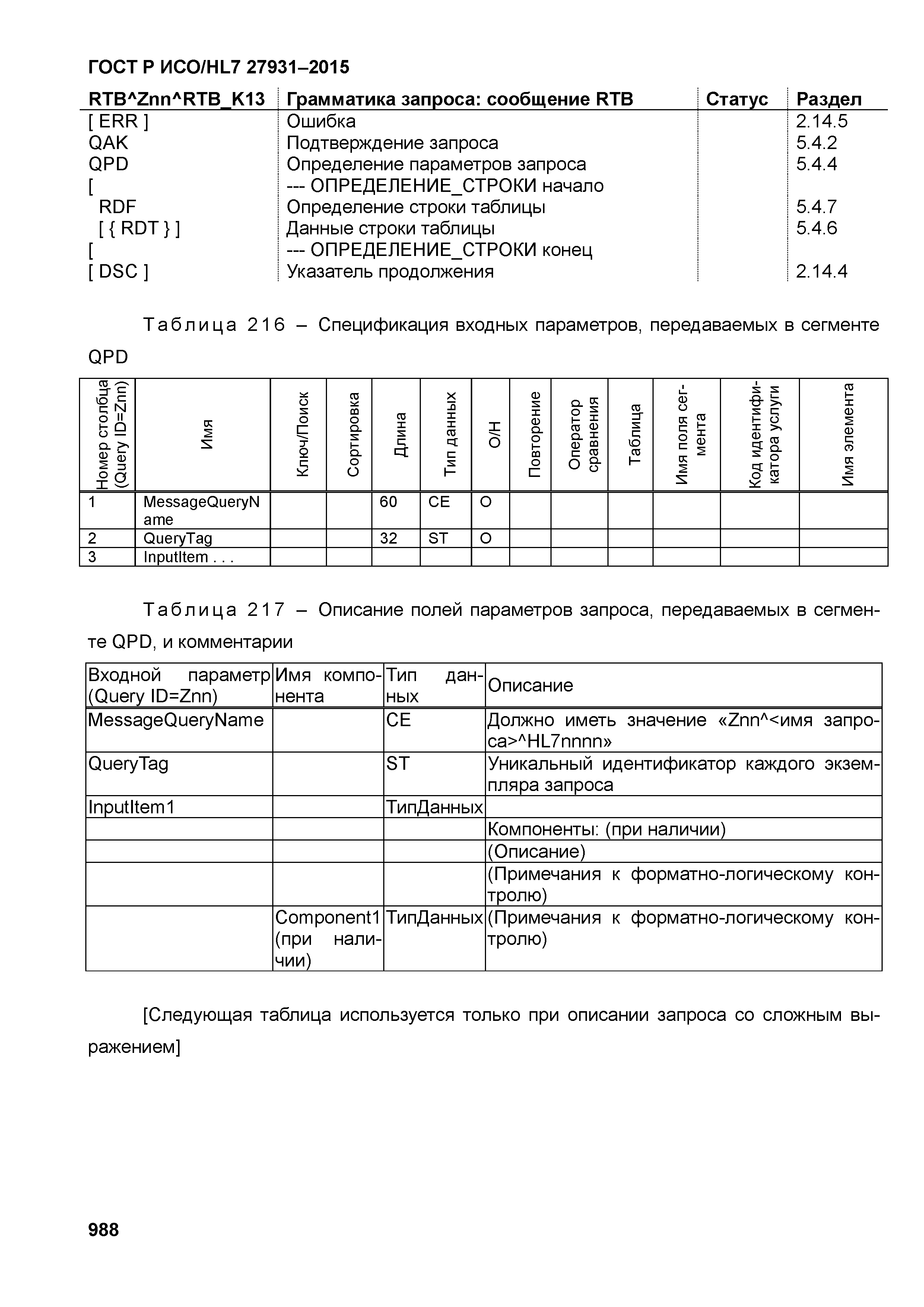 ГОСТ Р ИСО/HL7 27931–2015

| RTB^Znn^RTB_K13 | Грамматика запроса: сообщение RTB | Статус | Раздел |
|---|---|---|---|
| [ ERR ] | Ошибка | | 2.14.5 |
| QAK | Подтверждение запроса | | 5.4.2 |
| QPD | Определение параметров запроса | | 5.4.4 |
| [ | --- ОПРЕДЕЛЕНИЕ_СТРОКИ начало | | |
| RDF | Определение строки таблицы | | 5.4.7 |
| [ { RDT } ] | Данные строки таблицы | | 5.4.6 |
| [ | --- ОПРЕДЕЛЕНИЕ_СТРОКИ конец | | |
| [ DSC ] | Указатель продолжения | | 2.14.4 |

Таблица 216 – Спецификация входных параметров, передаваемых в сегменте QPD

| Номер столбца (Query ID=Znn) | Имя | Ключ/Поиск | Сортировка | Длина | Тип данных | О/Н | Повторение | Оператор сравнения | Таблица | Имя поля сегмента | Код идентификатора услуги | Имя элемента |
|---|---|---|---|---|---|---|---|---|---|---|---|---|
| 1 | MessageQueryName | | | 60 | CE | O | | | | | | |
| 2 | QueryTag | | | 32 | ST | O | | | | | | |
| 3 | InputItem . . . | | | | | | | | | | | |

Таблица 217 – Описание полей параметров запроса, передаваемых в сегменте QPD, и комментарии

| Входной параметр (Query ID=Znn) | Имя компонента | Тип данных | Описание |
|---|---|---|---|
| MessageQueryName | | CE | Должно иметь значение «Znn^<имя запроса>^HL7nnnn» |
| QueryTag | | ST | Уникальный идентификатор каждого экземпляра запроса |
| InputItem1 | | ТипДанных | |
| | | | Компоненты: (при наличии) |
| | | | (Описание) |
| | | | (Примечания к форматно-логическому контролю) |
| | Component1 (при наличии) | ТипДанных | (Примечания к форматно-логическому контролю) |

[Следующая таблица используется только при описании запроса со сложным выражением]

988